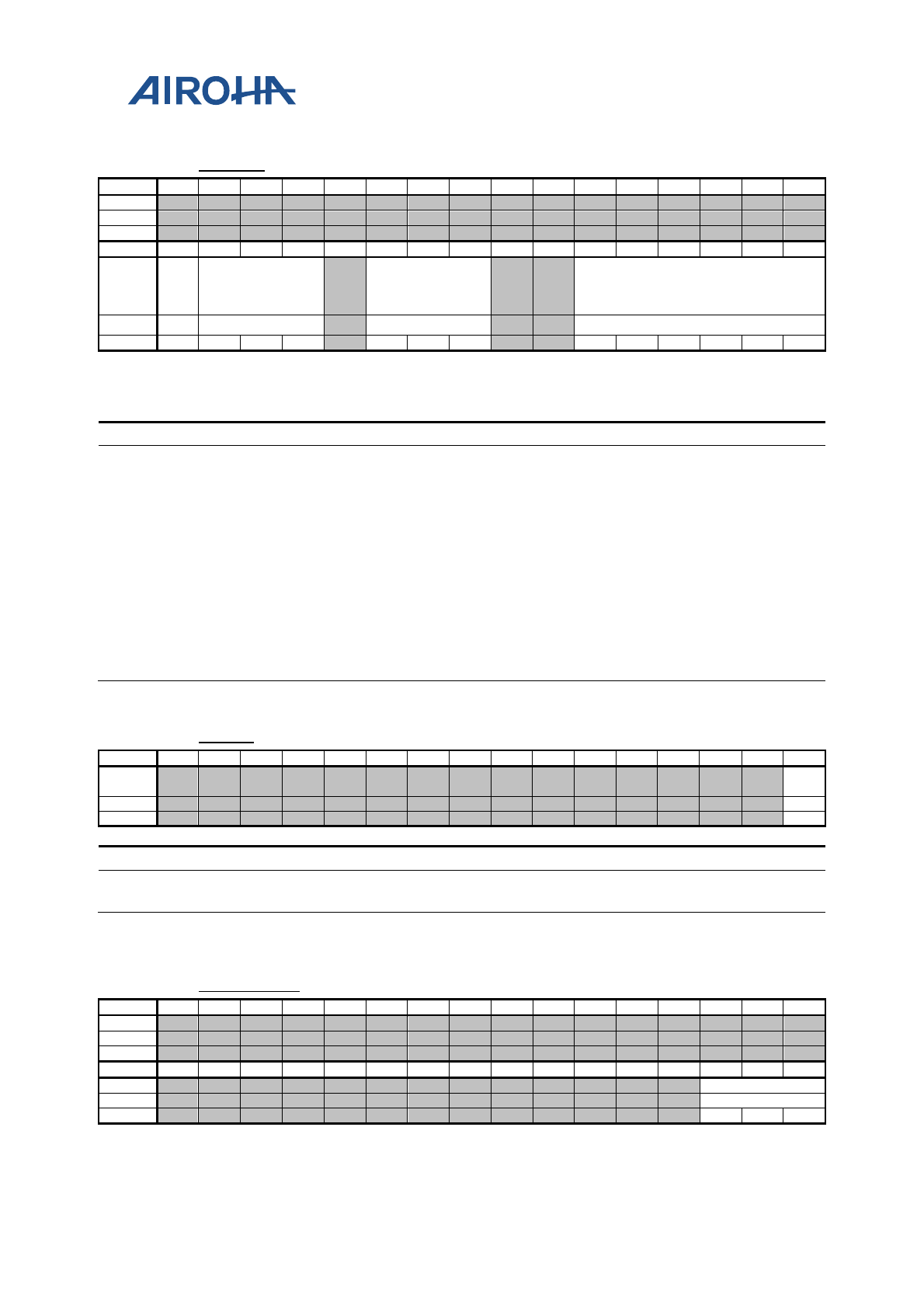 AIROHA